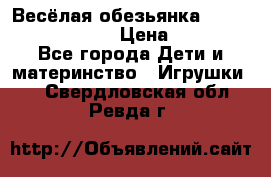 Весёлая обезьянка
Цена
Все города Дети и материнство Игрушки
Свердловская обл
Ревда г

http://Объявлений.сайт